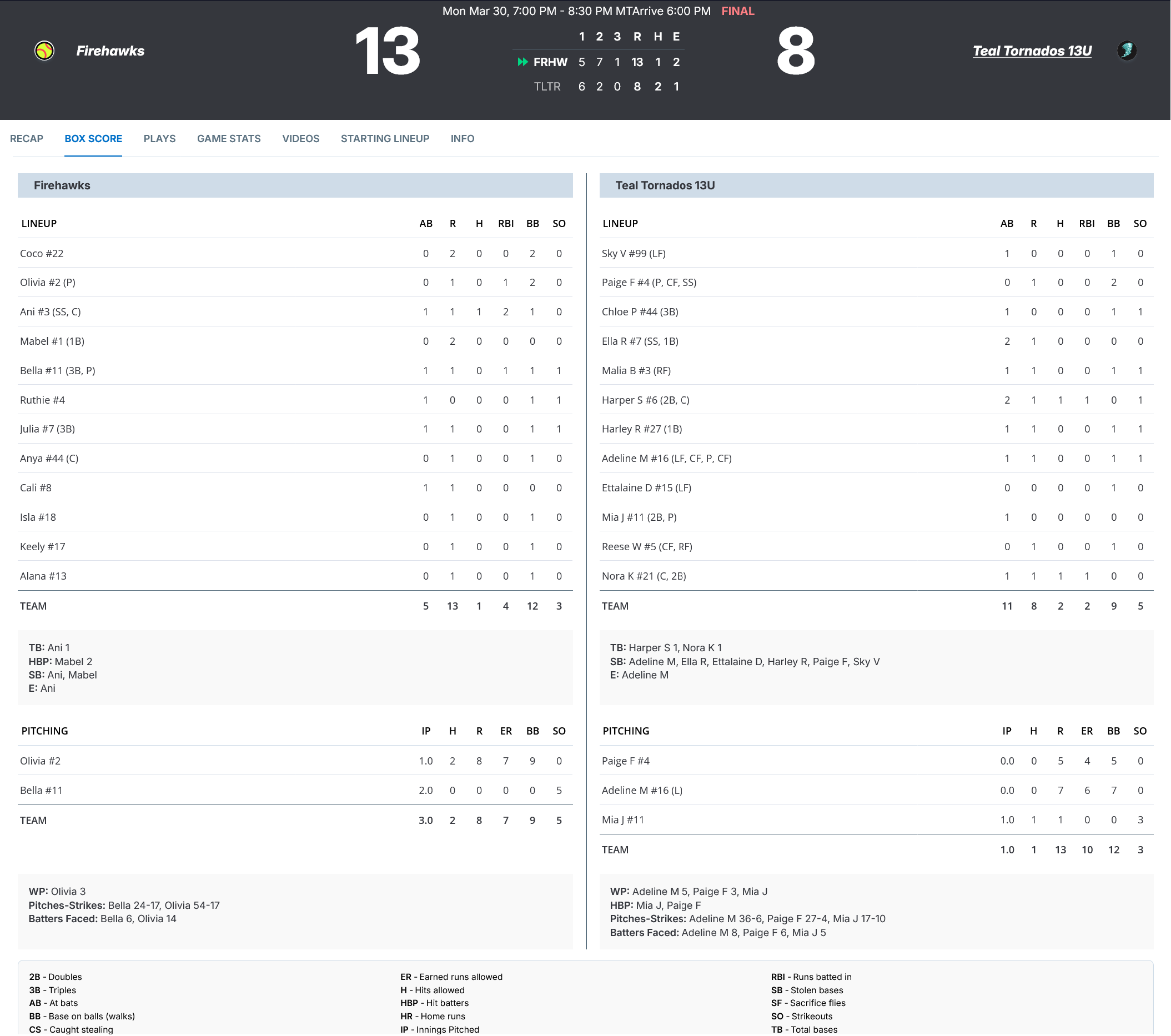 Mon Mar 30, 7:00 PM - 8:30 PM MTArrive 6:00 PM FINAL

Firehawks 13

| | 1 | 2 | 3 | R | H | E |
|---|---|---|---|---|---|---|
| FRHW | 5 | 7 | 1 | 13 | 1 | 2 |
| TLTR | 6 | 2 | 0 | 8 | 2 | 1 |

8 Teal Tornados 13U

RECAP BOX SCORE PLAYS GAME STATS VIDEOS STARTING LINEUP INFO

Firehawks

| LINEUP | AB | R | H | RBI | BB | SO |
|---|---|---|---|---|---|---|
| Coco #22 | 0 | 2 | 0 | 0 | 2 | 0 |
| Olivia #2 (P) | 0 | 1 | 0 | 1 | 2 | 0 |
| Ani #3 (SS, C) | 1 | 1 | 1 | 2 | 1 | 0 |
| Mabel #1 (1B) | 0 | 2 | 0 | 0 | 0 | 0 |
| Bella #11 (3B, P) | 1 | 1 | 0 | 1 | 1 | 1 |
| Ruthie #4 | 1 | 0 | 0 | 0 | 1 | 1 |
| Julia #7 (3B) | 1 | 1 | 0 | 0 | 1 | 1 |
| Anya #44 (C) | 0 | 1 | 0 | 0 | 1 | 0 |
| Cali #8 | 1 | 1 | 0 | 0 | 0 | 0 |
| Isla #18 | 0 | 1 | 0 | 0 | 1 | 0 |
| Keely #17 | 0 | 1 | 0 | 0 | 1 | 0 |
| Alana #13 | 0 | 1 | 0 | 0 | 1 | 0 |
| TEAM | 5 | 13 | 1 | 4 | 12 | 3 |

TB: Ani 1
HBP: Mabel 2
SB: Ani, Mabel
E: Ani

| PITCHING | IP | H | R | ER | BB | SO |
|---|---|---|---|---|---|---|
| Olivia #2 | 1.0 | 2 | 8 | 7 | 9 | 0 |
| Bella #11 | 2.0 | 0 | 0 | 0 | 0 | 5 |
| TEAM | 3.0 | 2 | 8 | 7 | 9 | 5 |

WP: Olivia 3
Pitches-Strikes: Bella 24-17, Olivia 54-17
Batters Faced: Bella 6, Olivia 14

Teal Tornados 13U

| LINEUP | AB | R | H | RBI | BB | SO |
|---|---|---|---|---|---|---|
| Sky V #99 (LF) | 1 | 0 | 0 | 0 | 1 | 0 |
| Paige F #4 (P, CF, SS) | 0 | 1 | 0 | 0 | 2 | 0 |
| Chloe P #44 (3B) | 1 | 0 | 0 | 0 | 1 | 1 |
| Ella R #7 (SS, 1B) | 2 | 1 | 0 | 0 | 0 | 0 |
| Malia B #3 (RF) | 1 | 1 | 0 | 0 | 1 | 1 |
| Harper S #6 (2B, C) | 2 | 1 | 1 | 1 | 0 | 1 |
| Harley R #27 (1B) | 1 | 1 | 0 | 0 | 1 | 1 |
| Adeline M #16 (LF, CF, P, CF) | 1 | 1 | 0 | 0 | 1 | 1 |
| Ettalaine D #15 (LF) | 0 | 0 | 0 | 0 | 1 | 0 |
| Mia J #11 (2B, P) | 1 | 0 | 0 | 0 | 0 | 0 |
| Reese W #5 (CF, RF) | 0 | 1 | 0 | 0 | 1 | 0 |
| Nora K #21 (C, 2B) | 1 | 1 | 1 | 1 | 0 | 0 |
| TEAM | 11 | 8 | 2 | 2 | 9 | 5 |

TB: Harper S 1, Nora K 1
SB: Adeline M, Ella R, Ettalaine D, Harley R, Paige F, Sky V
E: Adeline M

| PITCHING | IP | H | R | ER | BB | SO |
|---|---|---|---|---|---|---|
| Paige F #4 | 0.0 | 0 | 5 | 4 | 5 | 0 |
| Adeline M #16 (L) | 0.0 | 0 | 7 | 6 | 7 | 0 |
| Mia J #11 | 1.0 | 1 | 1 | 0 | 0 | 3 |
| TEAM | 1.0 | 1 | 13 | 10 | 12 | 3 |

WP: Adeline M 5, Paige F 3, Mia J
HBP: Mia J, Paige F
Pitches-Strikes: Adeline M 36-6, Paige F 27-4, Mia J 17-10
Batters Faced: Adeline M 8, Paige F 6, Mia J 5

2B - Doubles
3B - Triples
AB - At bats
BB - Base on balls (walks)
CS - Caught stealing

ER - Earned runs allowed
H - Hits allowed
HBP - Hit batters
HR - Home runs
IP - Innings Pitched

RBI - Runs batted in
SB - Stolen bases
SF - Sacrifice flies
SO - Strikeouts
TB - Total bases